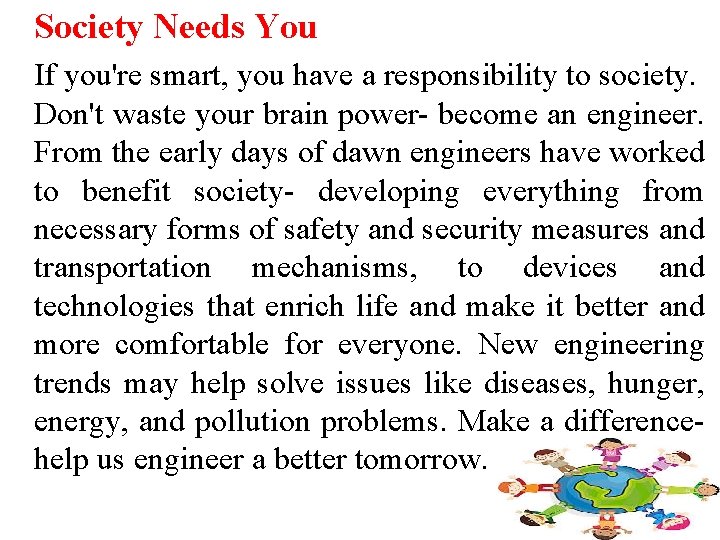 Society Needs You

If you're smart, you have a responsibility to society. Don't waste your brain power- become an engineer. From the early days of dawn engineers have worked to benefit society- developing everything from necessary forms of safety and security measures and transportation mechanisms, to devices and technologies that enrich life and make it better and more comfortable for everyone. New engineering trends may help solve issues like diseases, hunger, energy, and pollution problems. Make a difference- help us engineer a better tomorrow.